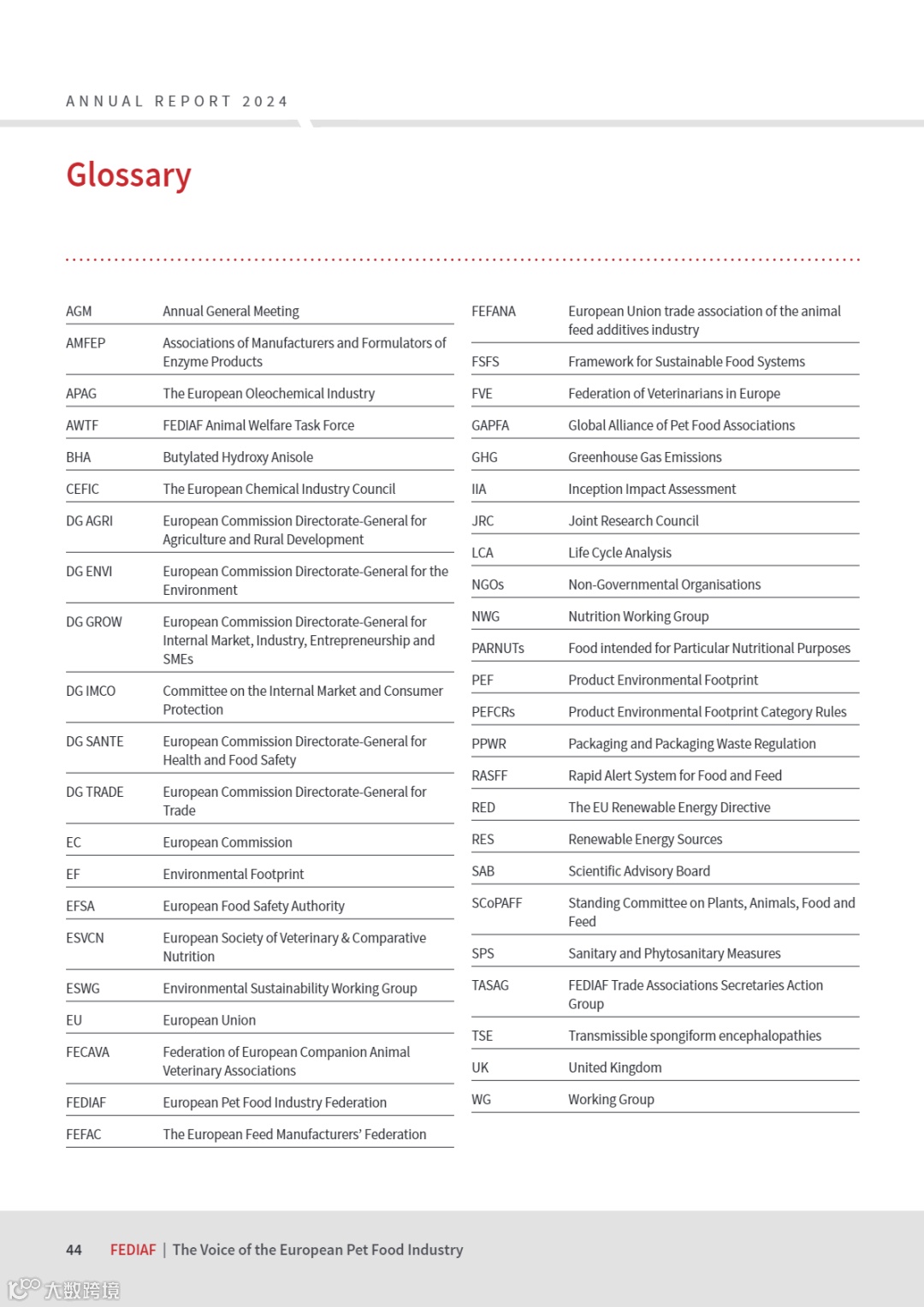 ANNUAL REPORT 2024

Glossary

| | |
|---|---|
| AGM | Annual General Meeting |
| AMFEP | Associations of Manufacturers and Formulators of Enzyme Products |
| APAG | The European Oleochemical Industry |
| AWTF | FEDIAF Animal Welfare Task Force |
| BHA | Butylated Hydroxy Anisole |
| CEFIC | The European Chemical Industry Council |
| DG AGRI | European Commission Directorate-General for Agriculture and Rural Development |
| DG ENVI | European Commission Directorate-General for the Environment |
| DG GROW | European Commission Directorate-General for Internal Market, Industry, Entrepreneurship and SMEs |
| DG IMCO | Committee on the Internal Market and Consumer Protection |
| DG SANTE | European Commission Directorate-General for Health and Food Safety |
| DG TRADE | European Commission Directorate-General for Trade |
| EC | European Commission |
| EF | Environmental Footprint |
| EFSA | European Food Safety Authority |
| ESVCN | European Society of Veterinary & Comparative Nutrition |
| ESWG | Environmental Sustainability Working Group |
| EU | European Union |
| FECAVA | Federation of European Companion Animal Veterinary Associations |
| FEDIAF | European Pet Food Industry Federation |
| FEFAC | The European Feed Manufacturers' Federation |

| | |
|---|---|
| FEFANA | European Union trade association of the animal feed additives industry |
| FSFS | Framework for Sustainable Food Systems |
| FVE | Federation of Veterinarians in Europe |
| GAPFA | Global Alliance of Pet Food Associations |
| GHG | Greenhouse Gas Emissions |
| IIA | Inception Impact Assessment |
| JRC | Joint Research Council |
| LCA | Life Cycle Analysis |
| NGOs | Non-Governmental Organisations |
| NWG | Nutrition Working Group |
| PARNUTs | Food intended for Particular Nutritional Purposes |
| PEF | Product Environmental Footprint |
| PEFCRs | Product Environmental Footprint Category Rules |
| PPWR | Packaging and Packaging Waste Regulation |
| RASFF | Rapid Alert System for Food and Feed |
| RED | The EU Renewable Energy Directive |
| RES | Renewable Energy Sources |
| SAB | Scientific Advisory Board |
| SCoPAFF | Standing Committee on Plants, Animals, Food and Feed |
| SPS | Sanitary and Phytosanitary Measures |
| TASAG | FEDIAF Trade Associations Secretaries Action Group |
| TSE | Transmissible spongiform encephalopathies |
| UK | United Kingdom |
| WG | Working Group |

44 FEDIAF | The Voice of the European Pet Food Industry

大数跨境